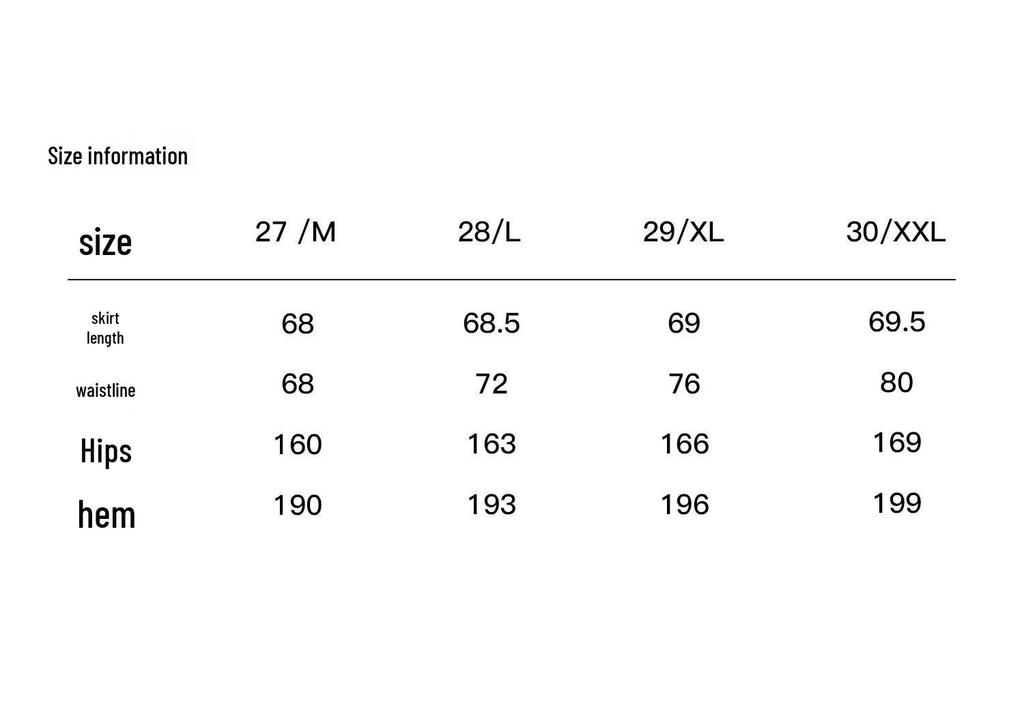 Size information

| size | 27 /M | 28/L | 29/XL | 30/XXL |
|---|---|---|---|---|
| skirt length | 68 | 68.5 | 69 | 69.5 |
| waistline | 68 | 72 | 76 | 80 |
| Hips | 160 | 163 | 166 | 169 |
| hem | 190 | 193 | 196 | 199 |